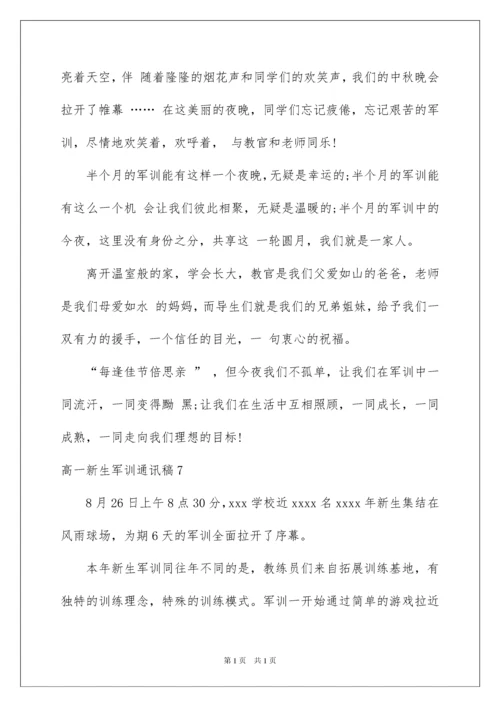 亮着天空，伴 随着隆隆的烟花声和同学们的欢笑声，我们的中秋晚会拉开了帷幕 …… 在这美丽的夜晚，同学们忘记疲倦，忘记艰苦的军训，尽情地欢笑着，欢呼着， 与教官和老师同乐！

半个月的军训能有这样一个夜晚，无疑是幸运的；半个月的军训能有这么一个机 会让我们彼此相聚，无疑是温暖的；半个月的军训中的今夜，这里没有身份之分，共享这 一轮圆月，我们就是一家人。

离开温室般的家，学会长大，教官是我们父爱如山的爸爸，老师是我们母爱如水 的妈妈，而导生们就是我们的兄弟姐妹，给予我们一双有力的援手，一个信任的目光，一 句衷心的祝福。

“每逢佳节倍思亲 ” ，但今夜我们不孤单，让我们在军训中一同流汗，一同变得黝 黑；让我们在生活中互相照顾，一同成长，一同成熟，一同走向我们理想的目标！

高一新生军训通讯稿7

8月26日上午8点30分，xxx学校近xxxx名xxxx年新生集结在风雨球场，为期6天的军训全面拉开了序幕。

本年新生军训同往年不同的是，教练员们来自拓展训练基地，有独特的训练理念，特殊的训练模式。军训一开始通过简单的游戏拉近

第1页 共1页